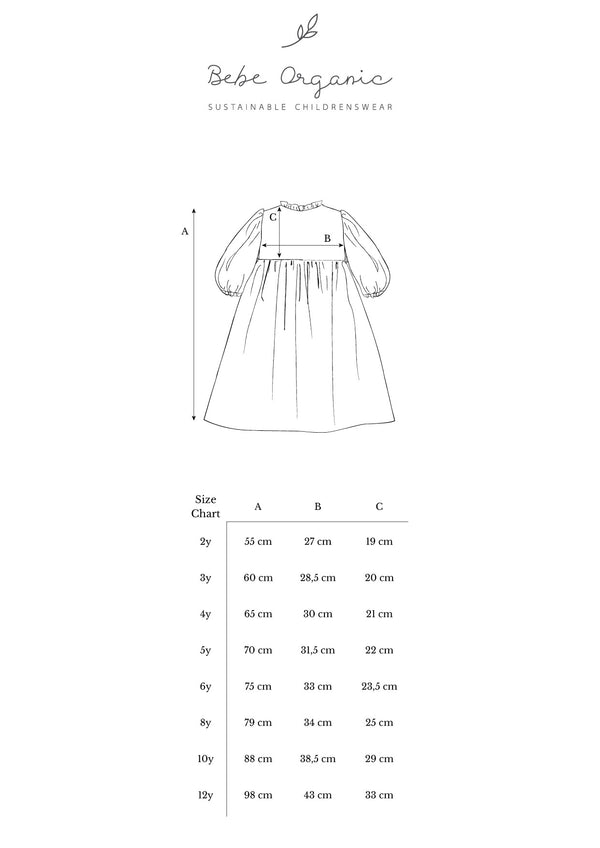 Bebe Organic
SUSTAINABLE CHILDRENSWEAR

A
C
B

| Size Chart | A | B | C |
|---|---|---|---|
| 2y | 55 cm | 27 cm | 19 cm |
| 3y | 60 cm | 28,5 cm | 20 cm |
| 4y | 65 cm | 30 cm | 21 cm |
| 5y | 70 cm | 31,5 cm | 22 cm |
| 6y | 75 cm | 33 cm | 23,5 cm |
| 8y | 79 cm | 34 cm | 25 cm |
| 10y | 88 cm | 38,5 cm | 29 cm |
| 12y | 98 cm | 43 cm | 33 cm |